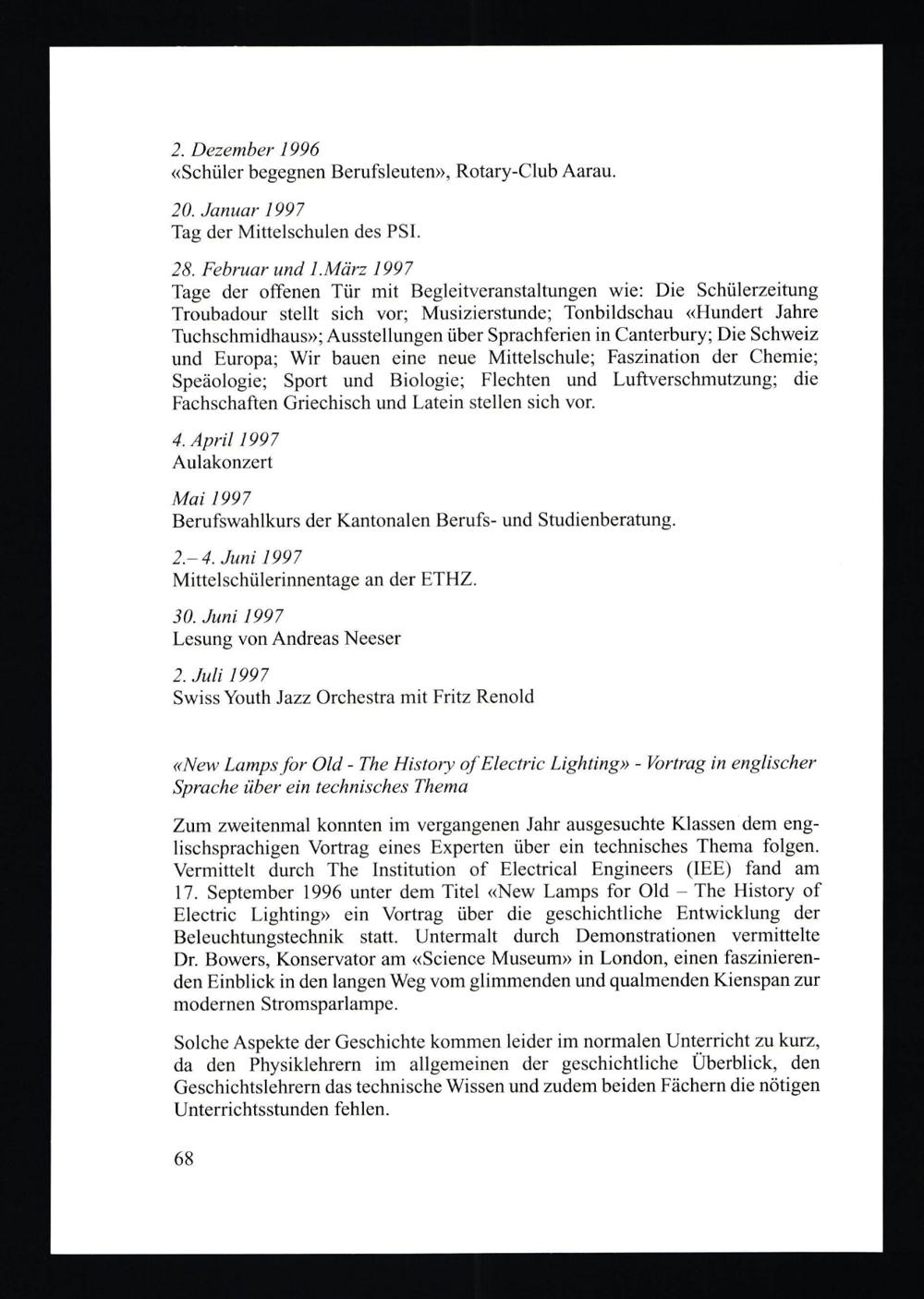 2. Dezember 1996
«Schüler begegnen Berufsleuten», Rotary-Club Aarau.

20. Januar 1997
Tag der Mittelschulen des PSI.

28. Februar und 1.März 1997
Tage der offenen Tür mit Begleitveranstaltungen wie: Die Schülerzeitung Troubadour stellt sich vor; Musizierstunde; Tonbildschau «Hundert Jahre Tuchschmidhaus»; Ausstellungen über Sprachferien in Canterbury; Die Schweiz und Europa; Wir bauen eine neue Mittelschule; Faszination der Chemie; Speäologie; Sport und Biologie; Flechten und Luftverschmutzung; die Fachschaften Griechisch und Latein stellen sich vor.

4. April 1997
Aulakonzert

Mai 1997
Berufswahlkurs der Kantonalen Berufs- und Studienberatung.

2.–4. Juni 1997
Mittelschülerinnentage an der ETHZ.

30. Juni 1997
Lesung von Andreas Neeser

2. Juli 1997
Swiss Youth Jazz Orchestra mit Fritz Renold

«New Lamps for Old - The History of Electric Lighting» - Vortrag in englischer Sprache über ein technisches Thema

Zum zweitenmal konnten im vergangenen Jahr ausgesuchte Klassen dem englischsprachigen Vortrag eines Experten über ein technisches Thema folgen. Vermittelt durch The Institution of Electrical Engineers (IEE) fand am 17. September 1996 unter dem Titel «New Lamps for Old – The History of Electric Lighting» ein Vortrag über die geschichtliche Entwicklung der Beleuchtungstechnik statt. Untermalt durch Demonstrationen vermittelte Dr. Bowers, Konservator am «Science Museum» in London, einen faszinierenden Einblick in den langen Weg vom glimmenden und qualmenden Kienspan zur modernen Stromsparlampe.

Solche Aspekte der Geschichte kommen leider im normalen Unterricht zu kurz, da den Physiklehrern im allgemeinen der geschichtliche Überblick, den Geschichtslehrern das technische Wissen und zudem beiden Fächern die nötigen Unterrichtsstunden fehlen.

68